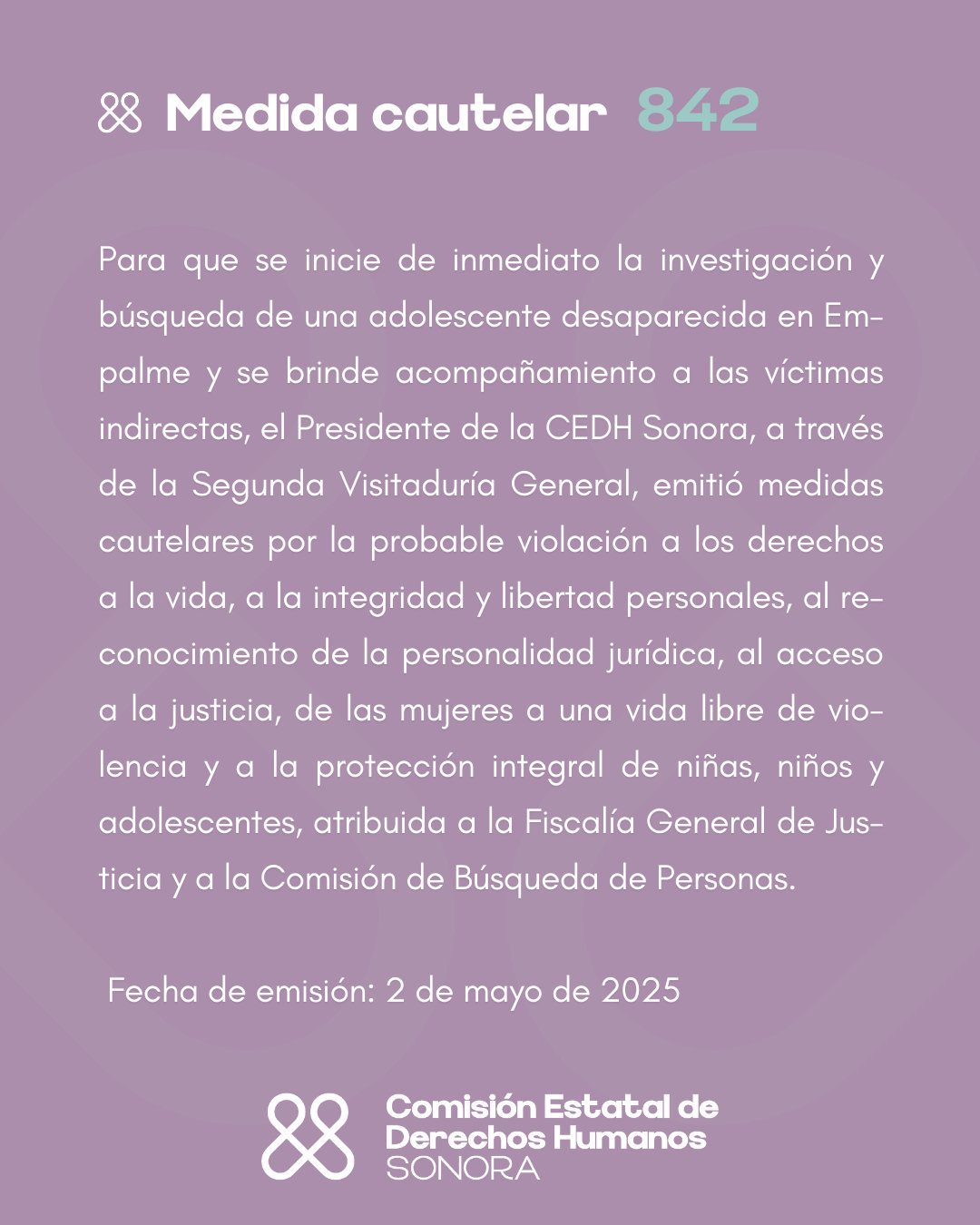 Medida cautelar 842

Para que se inicie de inmediato la investigación y búsqueda de una adolescente desaparecida en Empalme y se brinde acompañamiento a las víctimas indirectas, el Presidente de la CEDH Sonora, a través de la Segunda Visitaduría General, emitió medidas cautelares por la probable violación a los derechos a la vida, a la integridad y libertad personales, al reconocimiento de la personalidad jurídica, al acceso a la justicia, de las mujeres a una vida libre de violencia y a la protección integral de niñas, niños y adolescentes, atribuida a la Fiscalía General de Justicia y a la Comisión de Búsqueda de Personas.

Fecha de emisión: 2 de mayo de 2025

Comisión Estatal de Derechos Humanos SONORA